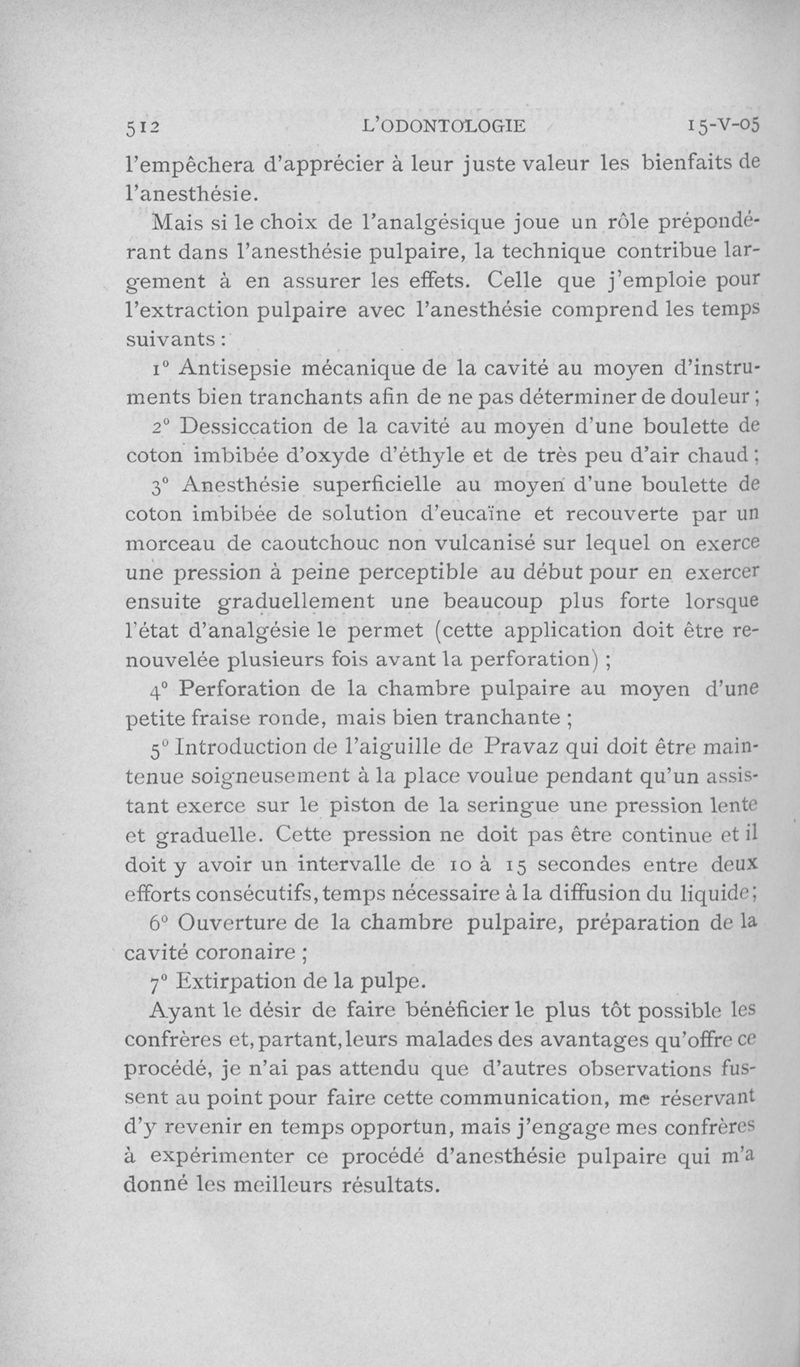 512 L'ODONTOLOGIE 15-V-05

l'empêchera d'apprécier à leur juste valeur les bienfaits de l'anesthésie.

Mais si le choix de l'analgésique joue un rôle prépondérant dans l'anesthésie pulpaire, la technique contribue largement à en assurer les effets. Celle que j'emploie pour l'extraction pulpaire avec l'anesthésie comprend les temps suivants :

1° Antisepsie mécanique de la cavité au moyen d'instruments bien tranchants afin de ne pas déterminer de douleur ;

2° Dessiccation de la cavité au moyen d'une boulette de coton imbibée d'oxyde d'éthyle et de très peu d'air chaud ;

3° Anesthésie superficielle au moyen d'une boulette de coton imbibée de solution d'eucaïne et recouverte par un morceau de caoutchouc non vulcanisé sur lequel on exerce une pression à peine perceptible au début pour en exercer ensuite graduellement une beaucoup plus forte lorsque l'état d'analgésie le permet (cette application doit être renouvelée plusieurs fois avant la perforation) ;

4° Perforation de la chambre pulpaire au moyen d'une petite fraise ronde, mais bien tranchante ;

5° Introduction de l'aiguille de Pravaz qui doit être maintenue soigneusement à la place voulue pendant qu'un assistant exerce sur le piston de la seringue une pression lente et graduelle. Cette pression ne doit pas être continue et il doit y avoir un intervalle de 10 à 15 secondes entre deux efforts consécutifs, temps nécessaire à la diffusion du liquide ;

6° Ouverture de la chambre pulpaire, préparation de la cavité coronaire ;

7° Extirpation de la pulpe.

Ayant le désir de faire bénéficier le plus tôt possible les confrères et, partant, leurs malades des avantages qu'offre ce procédé, je n'ai pas attendu que d'autres observations fussent au point pour faire cette communication, me réservant d'y revenir en temps opportun, mais j'engage mes confrères à expérimenter ce procédé d'anesthésie pulpaire qui m'a donné les meilleurs résultats.